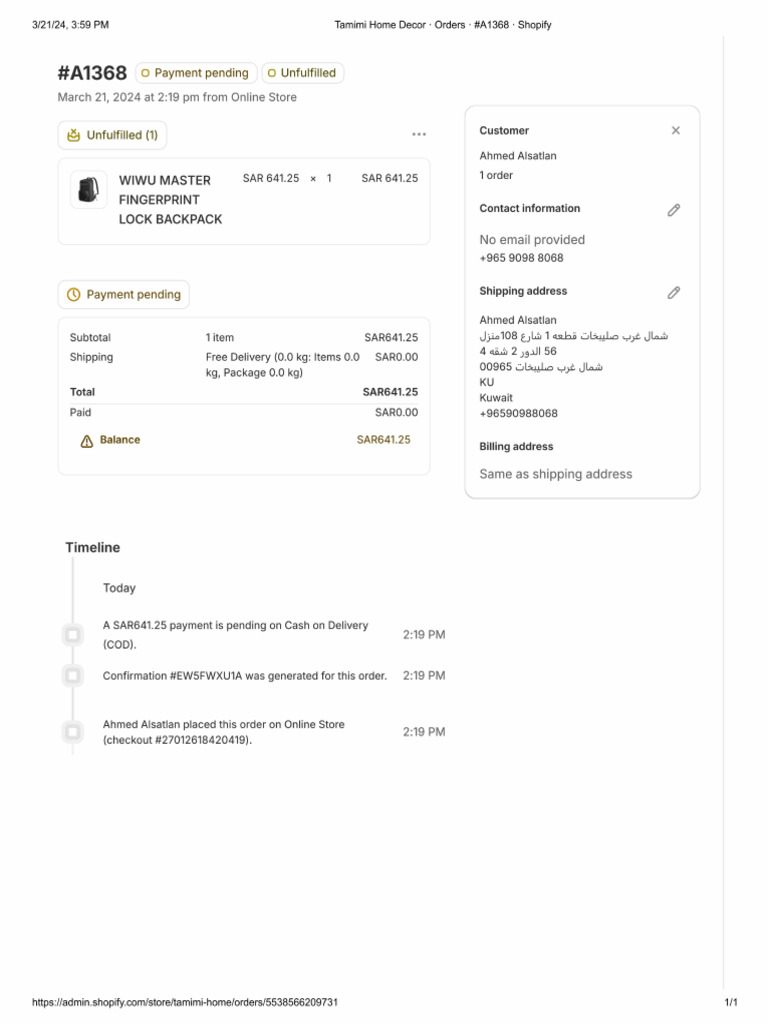 3/21/24, 3:59 PM
Tamimi Home Decor · Orders · #A1368 · Shopify

#A1368 Payment pending Unfulfilled
March 21, 2024 at 2:19 pm from Online Store

Unfulfilled (1)

WIWU MASTER FINGERPRINT LOCK BACKPACK
SAR 641.25 × 1 SAR 641.25

Payment pending

Subtotal 1 item SAR641.25
Shipping Free Delivery (0.0 kg: Items 0.0 kg, Package 0.0 kg) SAR0.00
Total SAR641.25
Paid SAR0.00
Balance SAR641.25

Customer
Ahmed Alsatlan
1 order

Contact information
No email provided
+965 9098 8068

Shipping address
Ahmed Alsatlan
شمال غرب صليبخات قطعه 1 شارع 108منزل 56 الدور 2 شقه 4
شمال غرب صليبخات 00965
KU
Kuwait
+96590988068

Billing address
Same as shipping address

Timeline

Today

A SAR641.25 payment is pending on Cash on Delivery (COD). 2:19 PM

Confirmation #EW5FWXU1A was generated for this order. 2:19 PM

Ahmed Alsatlan placed this order on Online Store (checkout #27012618420419). 2:19 PM

https://admin.shopify.com/store/tamimi-home/orders/5538566209731
1/1